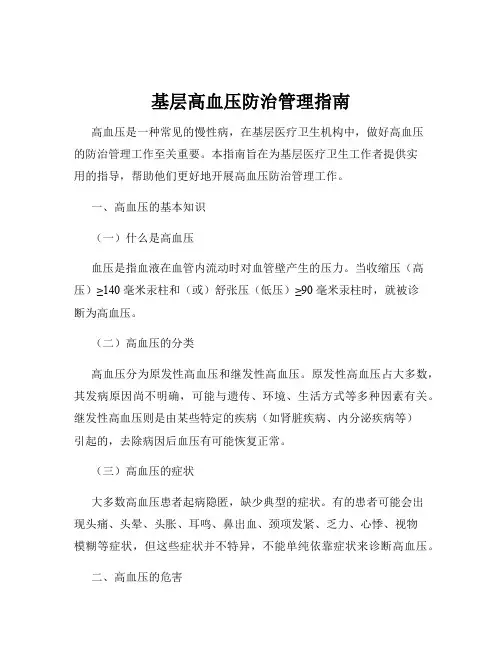 基层高血压防治管理指南

高血压是一种常见的慢性病，在基层医疗卫生机构中，做好高血压的防治管理工作至关重要。本指南旨在为基层医疗卫生工作者提供实用的指导，帮助他们更好地开展高血压防治管理工作。

一、高血压的基本知识

（一）什么是高血压

血压是指血液在血管内流动时对血管壁产生的压力。当收缩压（高压）≥140 毫米汞柱和（或）舒张压（低压）≥90 毫米汞柱时，就被诊断为高血压。

（二）高血压的分类

高血压分为原发性高血压和继发性高血压。原发性高血压占大多数，其发病原因尚不明确，可能与遗传、环境、生活方式等多种因素有关。继发性高血压则是由某些特定的疾病（如肾脏疾病、内分泌疾病等）引起的，去除病因后血压有可能恢复正常。

（三）高血压的症状

大多数高血压患者起病隐匿，缺少典型的症状。有的患者可能会出现头痛、头晕、头胀、耳鸣、鼻出血、颈项发紧、乏力、心悸、视物模糊等症状，但这些症状并不特异，不能单纯依靠症状来诊断高血压。

二、高血压的危害